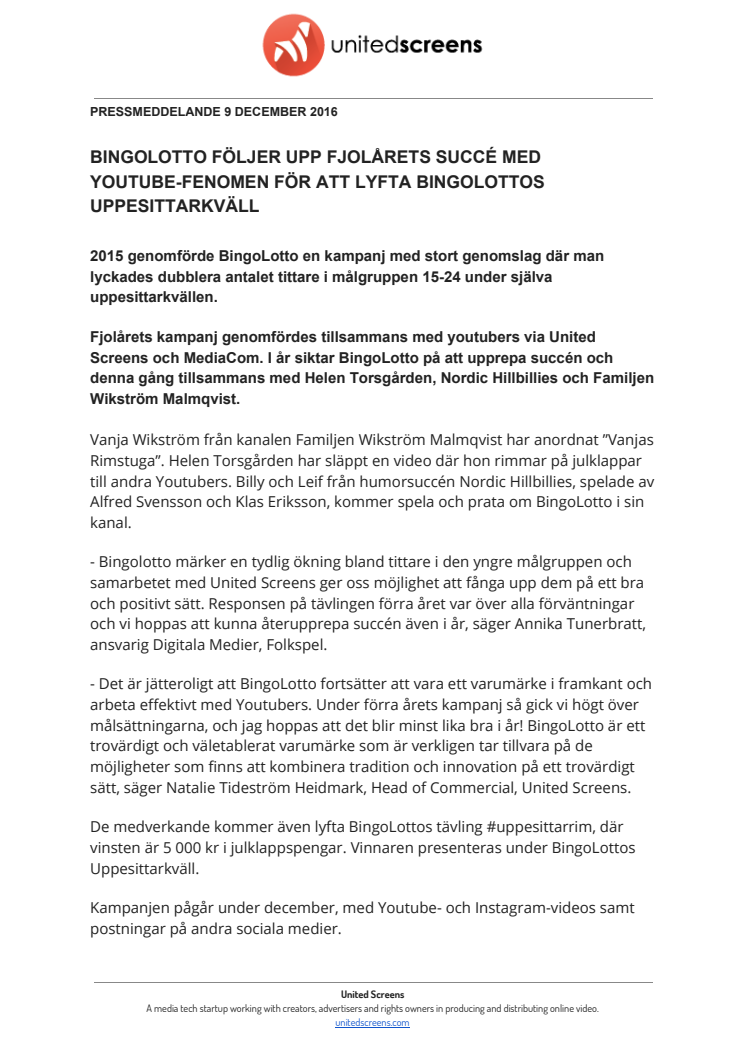 unitedscreens

PRESSMEDDELANDE 9 DECEMBER 2016

BINGOLOTTO FÖLJER UPP FJOLÅRETS SUCCÉ MED YOUTUBE-FENOMEN FÖR ATT LYFTA BINGOLOTTOS UPPESITTARKVÄLL

2015 genomförde BingoLotto en kampanj med stort genomslag där man lyckades dubblera antalet tittare i målgruppen 15-24 under själva uppesittarkvällen.

Fjolårets kampanj genomfördes tillsammans med youtubers via United Screens och MediaCom. I år siktar BingoLotto på att upprepa succén och denna gång tillsammans med Helen Torsgården, Nordic Hillbillies och Familjen Wikström Malmqvist.

Vanja Wikström från kanalen Familjen Wikström Malmqvist har anordnat ”Vanjas Rimstuga”. Helen Torsgården har släppt en video där hon rimmar på julklappar till andra Youtubers. Billy och Leif från humorsuccén Nordic Hillbillies, spelade av Alfred Svensson och Klas Eriksson, kommer spela och prata om BingoLotto i sin kanal.

- Bingolotto märker en tydlig ökning bland tittare i den yngre målgruppen och samarbetet med United Screens ger oss möjlighet att fånga upp dem på ett bra och positivt sätt. Responsen på tävlingen förra året var över alla förväntningar och vi hoppas att kunna återupprepa succén även i år, säger Annika Tunerbratt, ansvarig Digitala Medier, Folkspel.

- Det är jätteroligt att BingoLotto fortsätter att vara ett varumärke i framkant och arbeta effektivt med Youtubers. Under förra årets kampanj så gick vi högt över målsättningarna, och jag hoppas att det blir minst lika bra i år! BingoLotto är ett trovärdigt och väletablerat varumärke som är verkligen tar tillvara på de möjligheter som finns att kombinera tradition och innovation på ett trovärdigt sätt, säger Natalie Tideström Heidmark, Head of Commercial, United Screens.

De medverkande kommer även lyfta BingoLottos tävling #uppesittarrim, där vinsten är 5 000 kr i julklappspengar. Vinnaren presenteras under BingoLottos Uppesittarkväll.

Kampanjen pågår under december, med Youtube- och Instagram-videos samt postningar på andra sociala medier.

United Screens
A media tech startup working with creators, advertisers and rights owners in producing and distributing online video.
unitedscreens.com